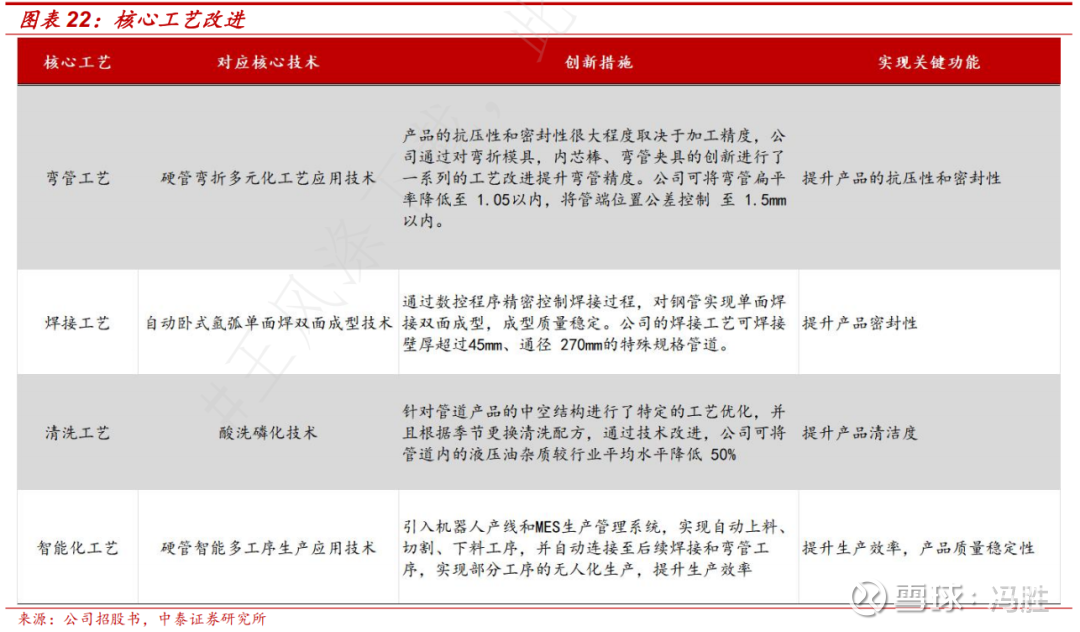 图表 22：核心工艺改进

| 核心工艺 | 对应核心技术 | 创新措施 | 实现关键功能 |
|---|---|---|---|
| 弯管工艺 | 硬管弯折多元化工艺应用技术 | 产品的抗压性和密封性很大程度取决于加工精度，公司通过对弯折模具，内芯棒、弯管夹具的创新进行了一系列的工艺改进提升弯管精度。公司可将弯管扁平率降低至 1.05以内，将管端位置公差控制 至 1.5mm 以内。 | 提升产品的抗压性和密封性 |
| 焊接工艺 | 自动卧式氩弧单面焊双面成型技术 | 通过数控程序精密控制焊接过程，对钢管实现单面焊接双面成型，成型质量稳定。公司的焊接工艺可焊接壁厚超过45mm、通径 270mm的特殊规格管道。 | 提升产品密封性 |
| 清洗工艺 | 酸洗磷化技术 | 针对管道产品的中空结构进行了特定的工艺优化，并且根据季节更换清洗配方，通过技术改进，公司可将管道内的液压油杂质较行业平均水平降低 50% | 提升产品清洁度 |
| 智能化工艺 | 硬管智能多工序生产应用技术 | 引入机器人产线和MES生产管理系统，实现自动上料、切割、下料工序，并自动连接至后续焊接和弯管工序，实现部分工序的无人化生产，提升生产效率 | 提升生产效率，产品质量稳定性 |

来源：公司招股书，中泰证券研究所

雪球：冯胜